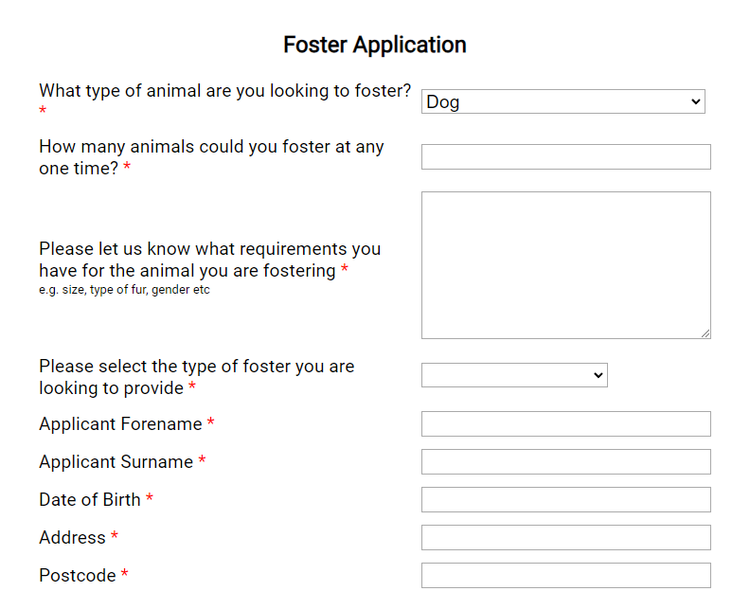 Foster Application

What type of animal are you looking to foster? *

Dog

How many animals could you foster at any one time? *

Please let us know what requirements you have for the animal you are fostering *
e.g. size, type of fur, gender etc

Please select the type of foster you are looking to provide *

Applicant Forename *

Applicant Surname *

Date of Birth *

Address *

Postcode *